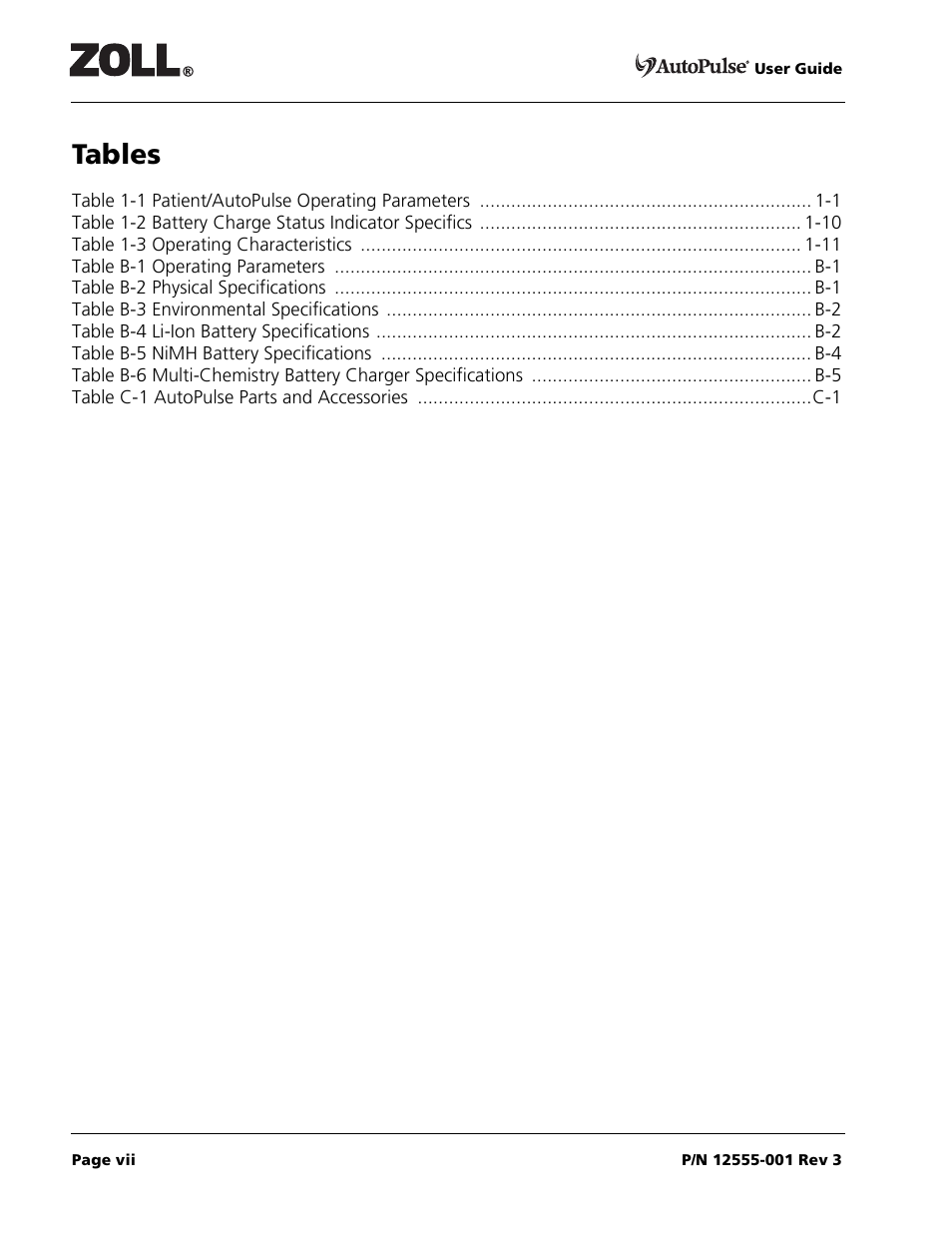 ZOLL®

AutoPulse® User Guide

Tables

Table 1-1 Patient/AutoPulse Operating Parameters ................................................................ 1-1
Table 1-2 Battery Charge Status Indicator Specifics .............................................................. 1-10
Table 1-3 Operating Characteristics ..................................................................................... 1-11
Table B-1 Operating Parameters ............................................................................................ B-1
Table B-2 Physical Specifications ............................................................................................ B-1
Table B-3 Environmental Specifications .................................................................................. B-2
Table B-4 Li-Ion Battery Specifications .................................................................................... B-2
Table B-5 NiMH Battery Specifications ................................................................................... B-4
Table B-6 Multi-Chemistry Battery Charger Specifications ...................................................... B-5
Table C-1 AutoPulse Parts and Accessories ............................................................................C-1

Page vii

P/N 12555-001 Rev 3